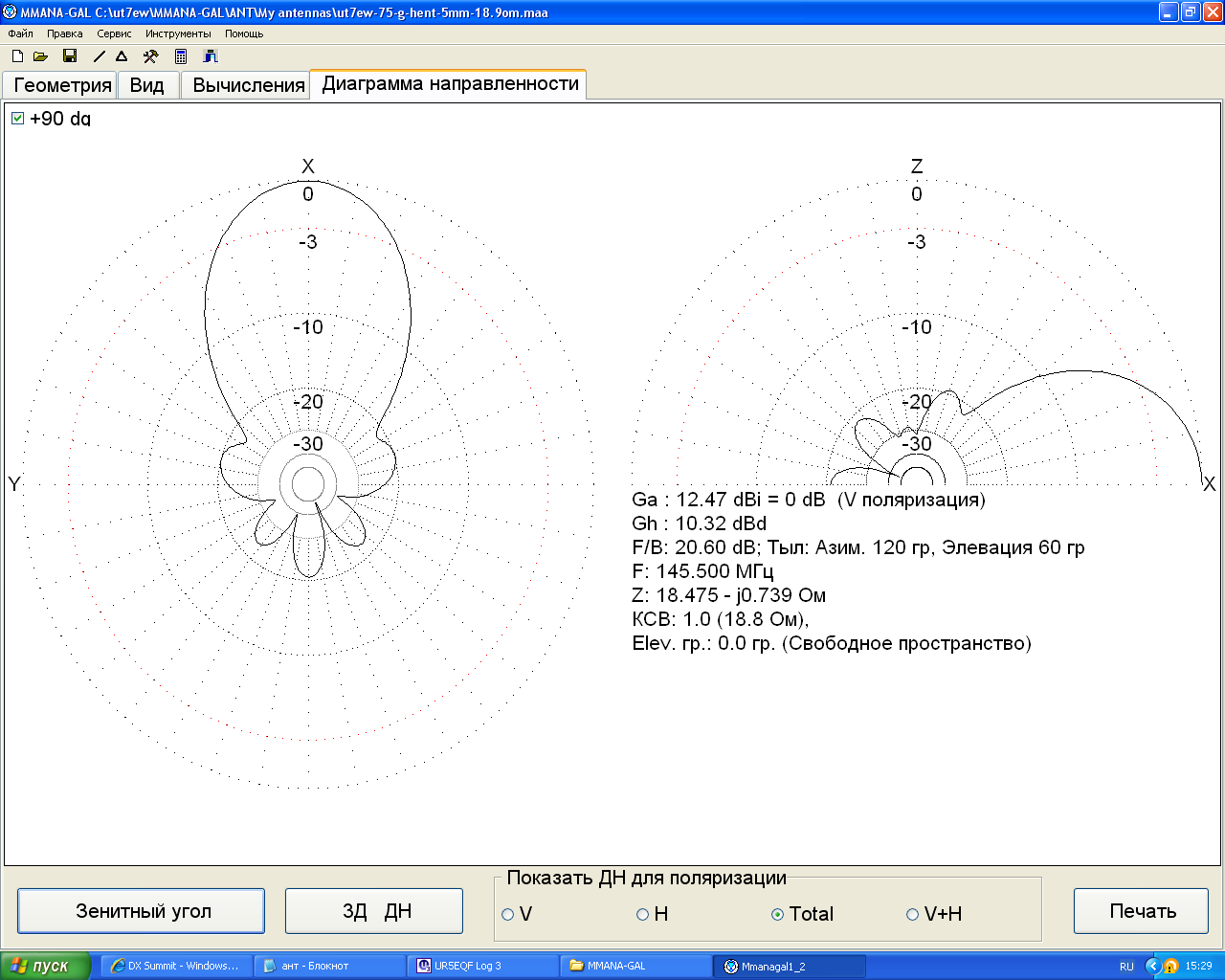 MMANA-GAL C:\ut7ew\MMANA-GAL\ANT\My antennas\ut7ew-75-g-hent-5mm-18.9om.maa

Файл Правка Сервис Инструменты Помощь

Геометрия Вид Вычисления Диаграмма направленности

+90 dg

X
0
-3
-10
-20
-30
Y

Z
0
-3
-10
-20
-30
X

Ga : 12.47 dBi = 0 dB (V поляризация)
Gh : 10.32 dBd
F/B: 20.60 dB; Тыл: Азим. 120 гр, Элевация 60 гр
F: 145.500 МГц
Z: 18.475 - j0.739 Ом
КСВ: 1.0 (18.8 Ом),
Elev. гр.: 0.0 гр. (Свободное пространство)

Зенитный угол
3Д ДН
Показать ДН для поляризации
V H Total V+H
Печать

пуск DX Summit - Windows... ант - Блокнот UR5EQF Log 3 MMANA-GAL Mmanagal1_2 RU 15:29